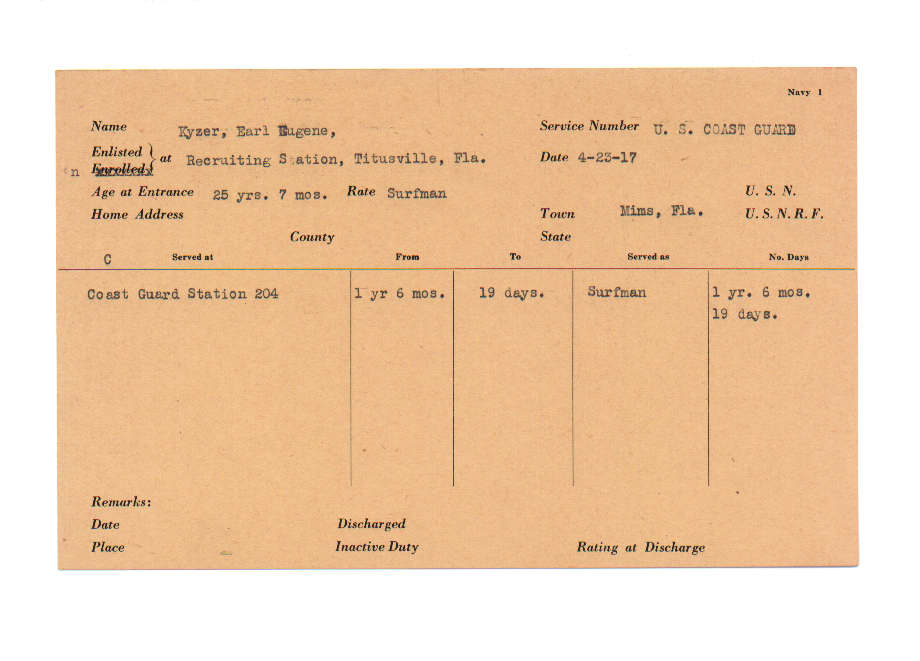 Navy 1

Name Kyzer, Earl Eugene,

Service Number U. S. COAST GUARD

Enlisted
Enrolled at Recruiting Station, Titusville, Fla.

Date 4-23-17

Age at Entrance 25 yrs. 7 mos. Rate Surfman

U. S. N.

Home Address

Town Mims, Fla.

U. S. N. R. F.

County

State

C

| Served at | From | To | Served as | No. Days |
|---|---|---|---|---|
| Coast Guard Station 204 | 1 yr 6 mos. | 19 days. | Surfman | 1 yr. 6 mos. 19 days. |

Remarks:

Date

Discharged

Place

Inactive Duty

Rating at Discharge